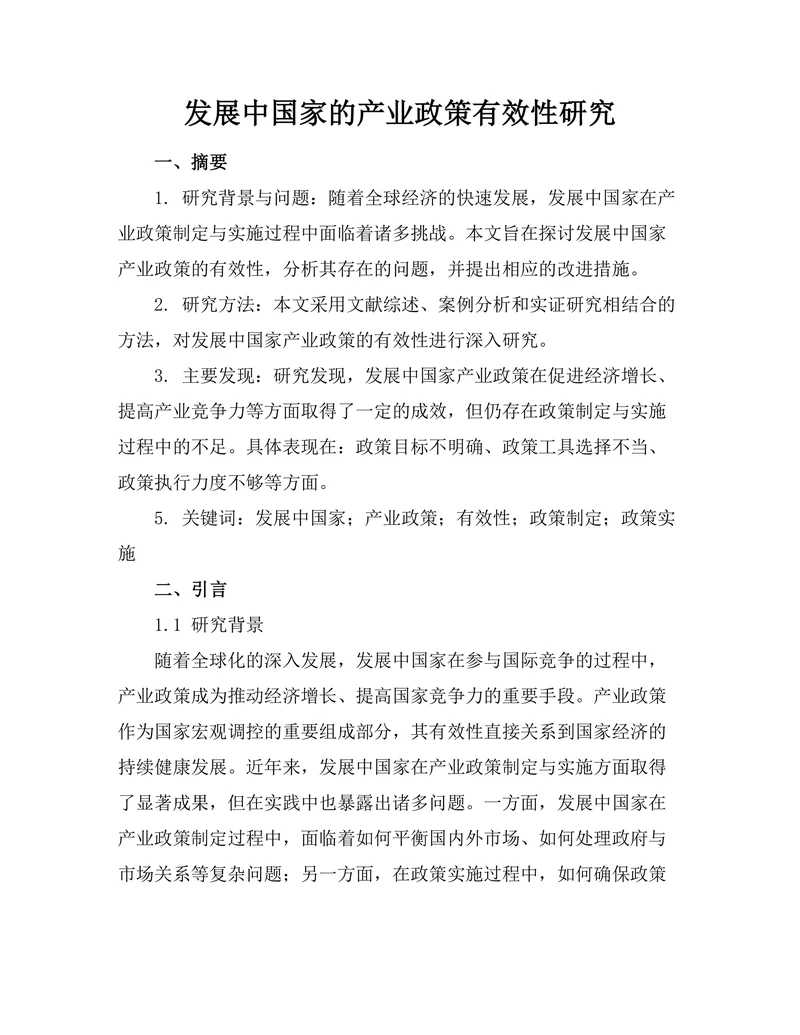 发展中国家的产业政策有效性研究

一、摘要

1. 研究背景与问题：随着全球经济的快速发展，发展中国家在产业政策制定与实施过程中面临着诸多挑战。本文旨在探讨发展中国家产业政策的有效性，分析其存在的问题，并提出相应的改进措施。

2. 研究方法：本文采用文献综述、案例分析和实证研究相结合的方法，对发展中国家产业政策的有效性进行深入研究。

3. 主要发现：研究发现，发展中国家产业政策在促进经济增长、提高产业竞争力等方面取得了一定的成效，但仍存在政策制定与实施过程中的不足。具体表现在：政策目标不明确、政策工具选择不当、政策执行力度不够等方面。

5. 关键词：发展中国家；产业政策；有效性；政策制定；政策实施

二、引言

1.1 研究背景

随着全球化的深入发展，发展中国家在参与国际竞争的过程中，产业政策成为推动经济增长、提高国家竞争力的重要手段。产业政策作为国家宏观调控的重要组成部分，其有效性直接关系到国家经济的持续健康发展。近年来，发展中国家在产业政策制定与实施方面取得了显著成果，但在实践中也暴露出诸多问题。一方面，发展中国家在产业政策制定过程中，面临着如何平衡国内外市场、如何处理政府与市场关系等复杂问题；另一方面，在政策实施过程中，如何确保政策